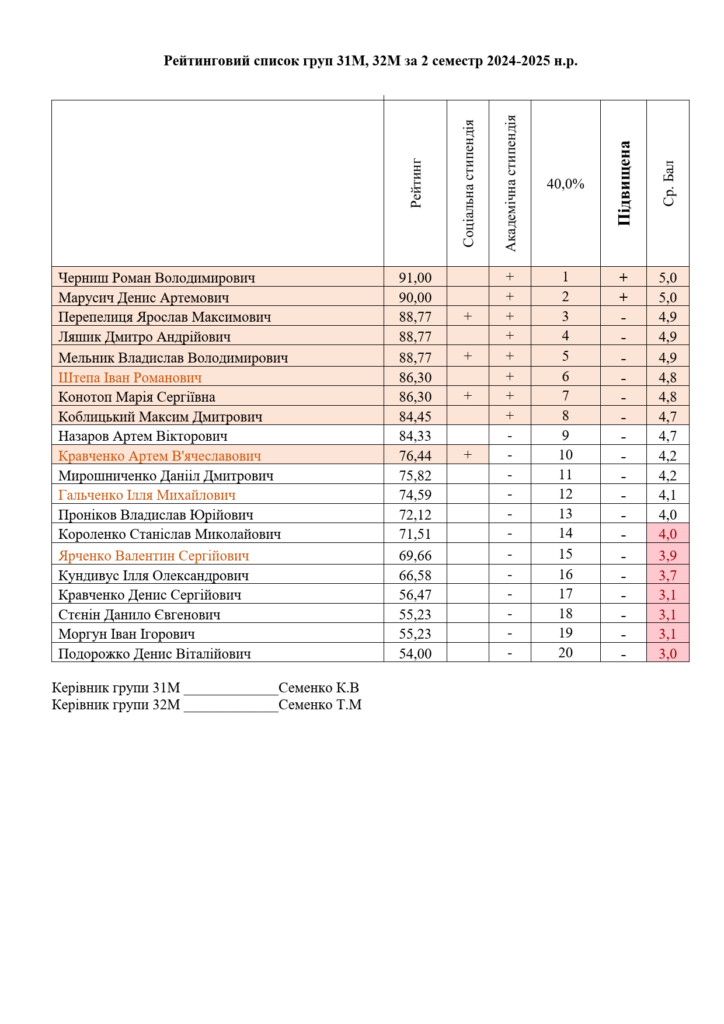 Рейтинговий список груп 31М, 32М за 2 семестр 2024-2025 н.р.

| | Рейтинг | Соціальна стипендія | Академічна стипендія | 40,0% | Підвищена | Ср. Бал |
|---|---|---|---|---|---|---|
| Черниш Роман Володимирович | 91,00 | | + | 1 | + | 5,0 |
| Марусич Денис Артемович | 90,00 | | + | 2 | + | 5,0 |
| Перепелиця Ярослав Максимович | 88,77 | + | + | 3 | - | 4,9 |
| Ляшик Дмитро Андрійович | 88,77 | | + | 4 | - | 4,9 |
| Мельник Владислав Володимирович | 88,77 | + | + | 5 | - | 4,9 |
| Штепа Іван Романович | 86,30 | | + | 6 | - | 4,8 |
| Конотоп Марія Сергіївна | 86,30 | + | + | 7 | - | 4,8 |
| Коблицький Максим Дмитрович | 84,45 | | + | 8 | - | 4,7 |
| Назаров Артем Вікторович | 84,33 | | - | 9 | - | 4,7 |
| Кравченко Артем В'ячеславович | 76,44 | + | - | 10 | - | 4,2 |
| Мирошниченко Даніїл Дмитрович | 75,82 | | - | 11 | - | 4,2 |
| Гальченко Ілля Михайлович | 74,59 | | - | 12 | - | 4,1 |
| Проніков Владислав Юрійович | 72,12 | | - | 13 | - | 4,0 |
| Короленко Станіслав Миколайович | 71,51 | | - | 14 | - | 4,0 |
| Ярченко Валентин Сергійович | 69,66 | | - | 15 | - | 3,9 |
| Кундивус Ілля Олександрович | 66,58 | | - | 16 | - | 3,7 |
| Кравченко Денис Сергійович | 56,47 | | - | 17 | - | 3,1 |
| Стєнін Данило Євгенович | 55,23 | | - | 18 | - | 3,1 |
| Моргун Іван Ігорович | 55,23 | | - | 19 | - | 3,1 |
| Подорожко Денис Віталійович | 54,00 | | - | 20 | - | 3,0 |

Керівник групи 31М _____________Семенко К.В
Керівник групи 32М _____________Семенко Т.М